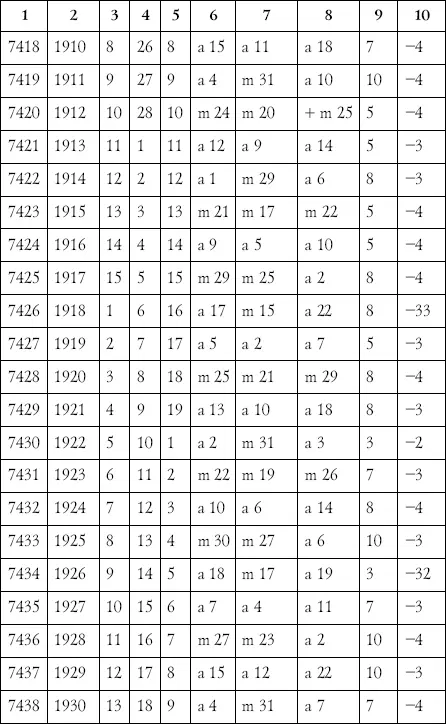 | 1 | 2 | 3 | 4 | 5 | 6 | 7 | 8 | 9 | 10 |
|---|---|---|---|---|---|---|---|---|---|
| 7418 | 1910 | 8 | 26 | 8 | a 15 | a 11 | a 18 | 7 | −4 |
| 7419 | 1911 | 9 | 27 | 9 | a 4 | m 31 | a 10 | 10 | −4 |
| 7420 | 1912 | 10 | 28 | 10 | m 24 | m 20 | + m 25 | 5 | −4 |
| 7421 | 1913 | 11 | 1 | 11 | a 12 | a 9 | a 14 | 5 | −3 |
| 7422 | 1914 | 12 | 2 | 12 | a 1 | m 29 | a 6 | 8 | −3 |
| 7423 | 1915 | 13 | 3 | 13 | m 21 | m 17 | m 22 | 5 | −4 |
| 7424 | 1916 | 14 | 4 | 14 | a 9 | a 5 | a 10 | 5 | −4 |
| 7425 | 1917 | 15 | 5 | 15 | m 29 | m 25 | a 2 | 8 | −4 |
| 7426 | 1918 | 1 | 6 | 16 | a 17 | m 15 | a 22 | 8 | −33 |
| 7427 | 1919 | 2 | 7 | 17 | a 5 | a 2 | a 7 | 5 | −3 |
| 7428 | 1920 | 3 | 8 | 18 | m 25 | m 21 | m 29 | 8 | −4 |
| 7429 | 1921 | 4 | 9 | 19 | a 13 | a 10 | a 18 | 8 | −3 |
| 7430 | 1922 | 5 | 10 | 1 | a 2 | m 31 | a 3 | 3 | −2 |
| 7431 | 1923 | 6 | 11 | 2 | m 22 | m 19 | m 26 | 7 | −3 |
| 7432 | 1924 | 7 | 12 | 3 | a 10 | a 6 | a 14 | 8 | −4 |
| 7433 | 1925 | 8 | 13 | 4 | m 30 | m 27 | a 6 | 10 | −3 |
| 7434 | 1926 | 9 | 14 | 5 | a 18 | m 17 | a 19 | 3 | −32 |
| 7435 | 1927 | 10 | 15 | 6 | a 7 | a 4 | a 11 | 7 | −3 |
| 7436 | 1928 | 11 | 16 | 7 | m 27 | m 23 | a 2 | 10 | −4 |
| 7437 | 1929 | 12 | 17 | 8 | a 15 | a 12 | a 22 | 10 | −3 |
| 7438 | 1930 | 13 | 18 | 9 | a 4 | m 31 | a 7 | 7 | −4 |